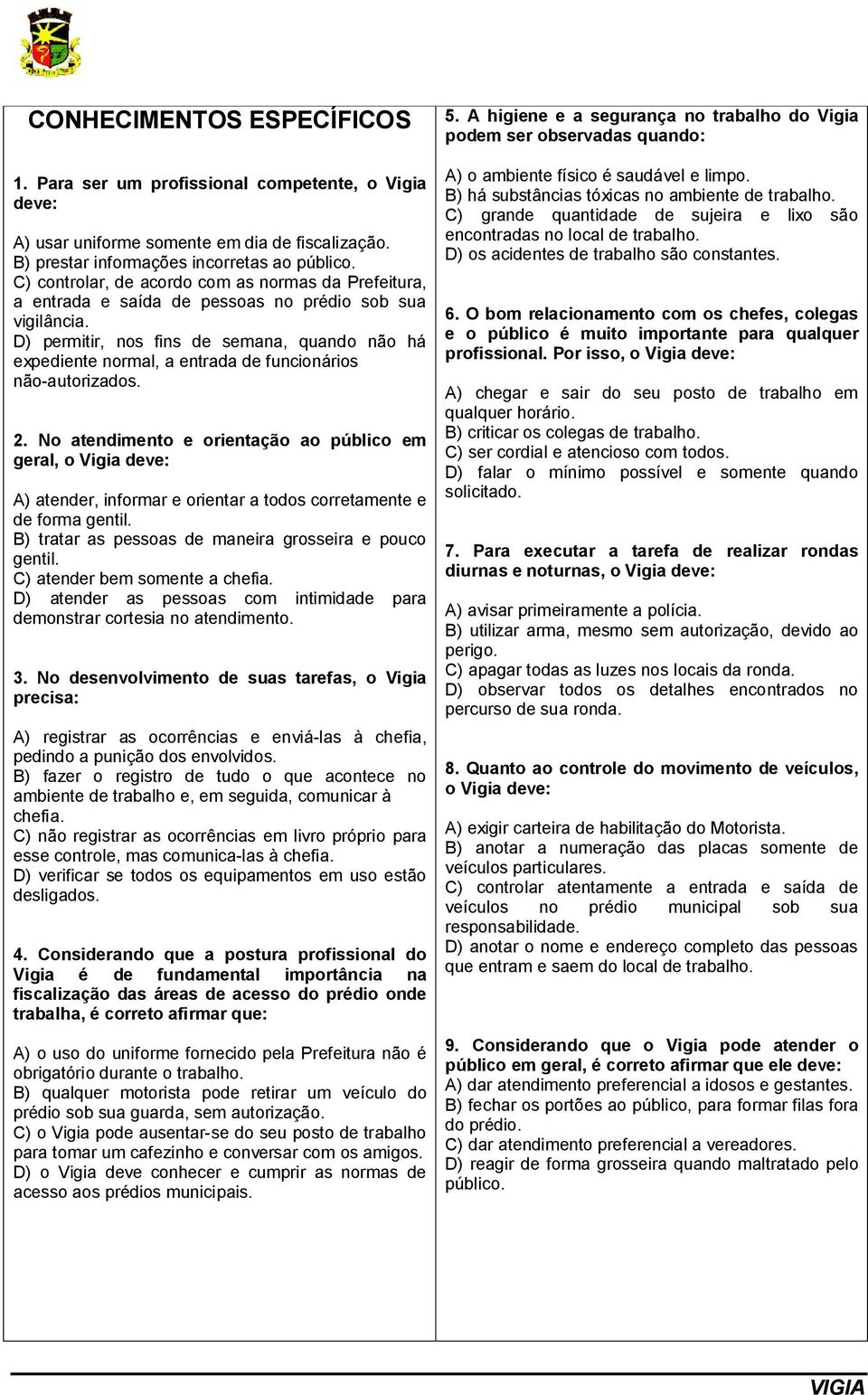 CONHECIMENTOS ESPECÍFICOS

1. Para ser um profissional competente, o Vigia deve:

A) usar uniforme somente em dia de fiscalização.
B) prestar informações incorretas ao público.
C) controlar, de acordo com as normas da Prefeitura, a entrada e saída de pessoas no prédio sob sua vigilância.
D) permitir, nos fins de semana, quando não há expediente normal, a entrada de funcionários não-autorizados.

2. No atendimento e orientação ao público em geral, o Vigia deve:

A) atender, informar e orientar a todos corretamente e de forma gentil.
B) tratar as pessoas de maneira grosseira e pouco gentil.
C) atender bem somente a chefia.
D) atender as pessoas com intimidade para demonstrar cortesia no atendimento.

3. No desenvolvimento de suas tarefas, o Vigia precisa:

A) registrar as ocorrências e enviá-las à chefia, pedindo a punição dos envolvidos.
B) fazer o registro de tudo o que acontece no ambiente de trabalho e, em seguida, comunicar à chefia.
C) não registrar as ocorrências em livro próprio para esse controle, mas comunica-las à chefia.
D) verificar se todos os equipamentos em uso estão desligados.

4. Considerando que a postura profissional do Vigia é de fundamental importância na fiscalização das áreas de acesso do prédio onde trabalha, é correto afirmar que:

A) o uso do uniforme fornecido pela Prefeitura não é obrigatório durante o trabalho.
B) qualquer motorista pode retirar um veículo do prédio sob sua guarda, sem autorização.
C) o Vigia pode ausentar-se do seu posto de trabalho para tomar um cafezinho e conversar com os amigos.
D) o Vigia deve conhecer e cumprir as normas de acesso aos prédios municipais.

5. A higiene e a segurança no trabalho do Vigia podem ser observadas quando:

A) o ambiente físico é saudável e limpo.
B) há substâncias tóxicas no ambiente de trabalho.
C) grande quantidade de sujeira e lixo são encontradas no local de trabalho.
D) os acidentes de trabalho são constantes.

6. O bom relacionamento com os chefes, colegas e o público é muito importante para qualquer profissional. Por isso, o Vigia deve:

A) chegar e sair do seu posto de trabalho em qualquer horário.
B) criticar os colegas de trabalho.
C) ser cordial e atencioso com todos.
D) falar o mínimo possível e somente quando solicitado.

7. Para executar a tarefa de realizar rondas diurnas e noturnas, o Vigia deve:

A) avisar primeiramente a polícia.
B) utilizar arma, mesmo sem autorização, devido ao perigo.
C) apagar todas as luzes nos locais da ronda.
D) observar todos os detalhes encontrados no percurso de sua ronda.

8. Quanto ao controle do movimento de veículos, o Vigia deve:

A) exigir carteira de habilitação do Motorista.
B) anotar a numeração das placas somente de veículos particulares.
C) controlar atentamente a entrada e saída de veículos no prédio municipal sob sua responsabilidade.
D) anotar o nome e endereço completo das pessoas que entram e saem do local de trabalho.

9. Considerando que o Vigia pode atender o público em geral, é correto afirmar que ele deve:
A) dar atendimento preferencial a idosos e gestantes.
B) fechar os portões ao público, para formar filas fora do prédio.
C) dar atendimento preferencial a vereadores.
D) reagir de forma grosseira quando maltratado pelo público.

VIGIA